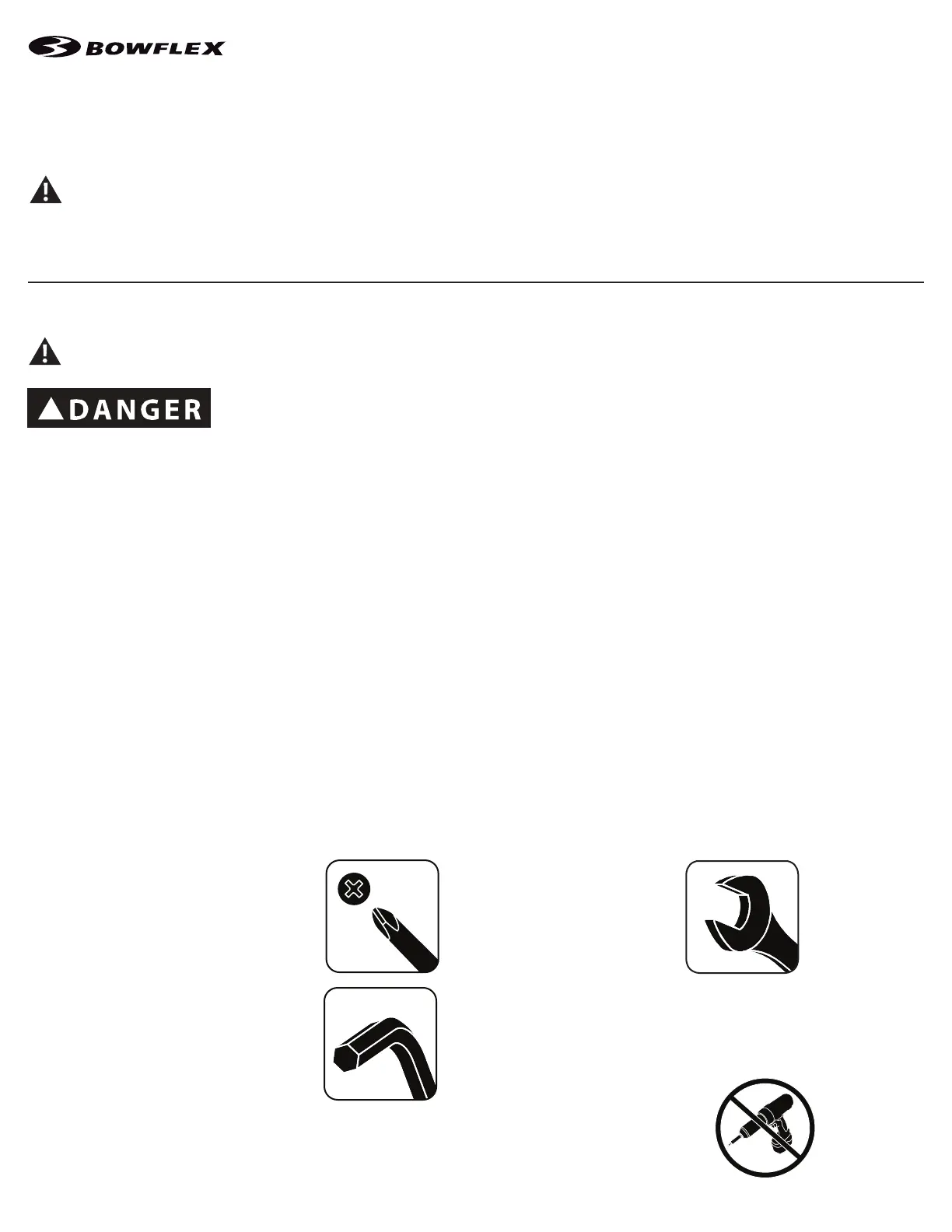 BOWFLEX

DANGER